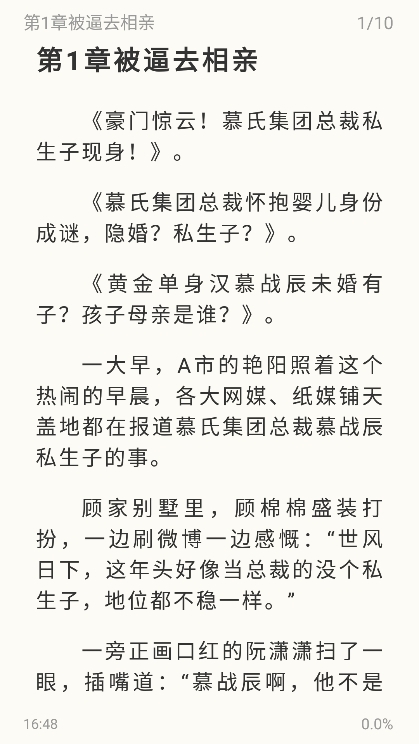 第1章被逼去相亲 1/10

第1章被逼去相亲

《豪门惊云！慕氏集团总裁私生子现身！》。

《慕氏集团总裁怀抱婴儿身份成谜，隐婚？私生子？》。

《黄金单身汉慕战辰未婚有子？孩子母亲是谁？》。

一大早，A市的艳阳照着这个热闹的早晨，各大网媒、纸媒铺天盖地都在报道慕氏集团总裁慕战辰私生子的事。

顾家别墅里，顾棉棉盛装打扮，一边刷微博一边感慨：“世风日下，这年头好像当总裁的没个私生子，地位都不稳一样。”

一旁正画口红的阮潇潇扫了一眼，插嘴道：“慕战辰啊，他不是

16:48 0.0%